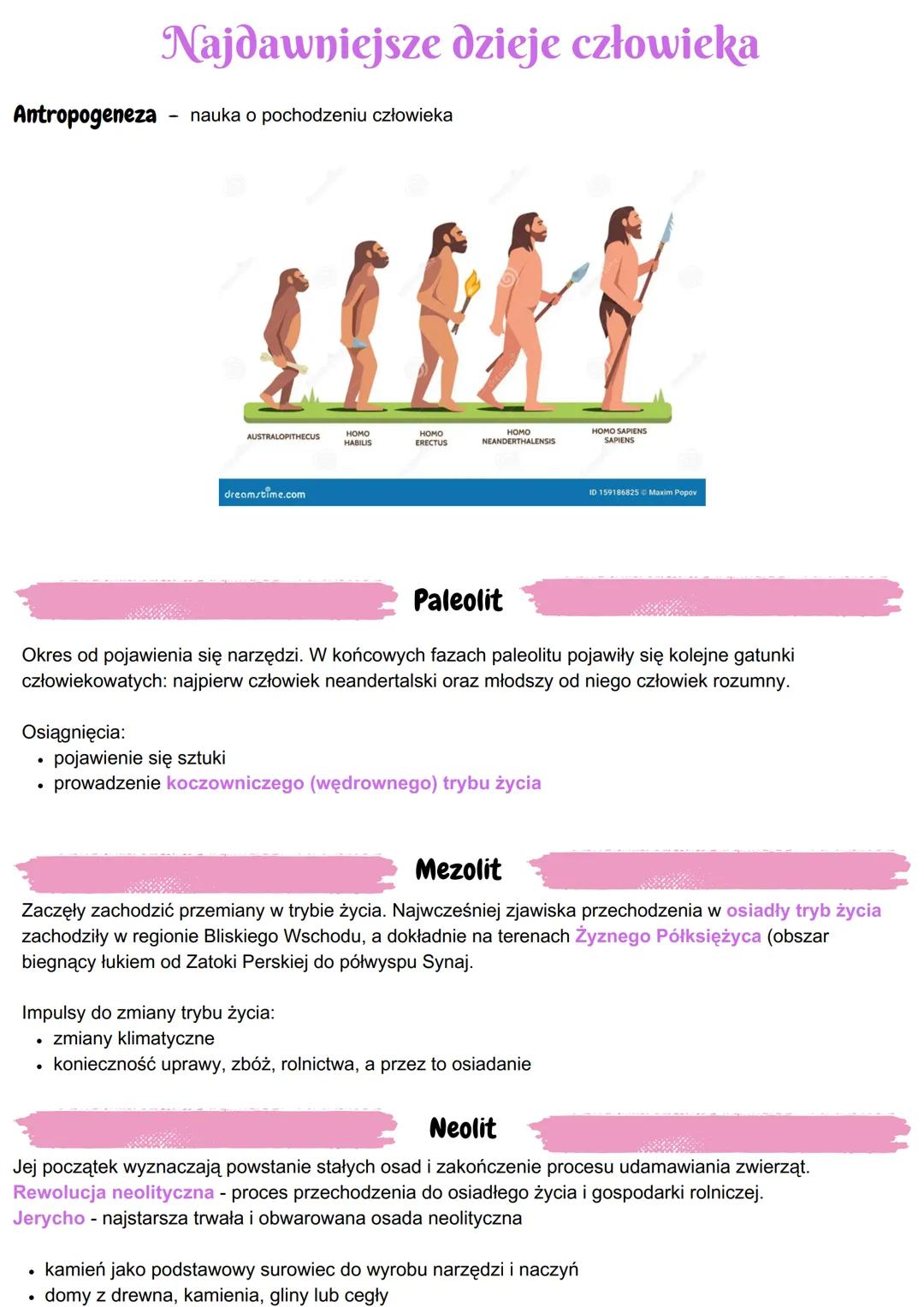 Najdawniejsze dzieje człowieka

Antropogeneza – nauka o pochodzeniu człowieka

AUSTRALOPITHECUS
HOMO HABILIS
HOMO ERECTUS
HOMO NEANDERTHALENSIS
HOMO SAPIENS SAPIENS

dreamstime.com
ID 159186825 © Maxim Popov

Paleolit

Okres od pojawienia się narzędzi. W końcowych fazach paleolitu pojawiły się kolejne gatunki człowiekowatych: najpierw człowiek neandertalski oraz młodszy od niego człowiek rozumny.

Osiągnięcia:
• pojawienie się sztuki
• prowadzenie koczowniczego (wędrownego) trybu życia

Mezolit

Zaczęły zachodzić przemiany w trybie życia. Najwcześniej zjawiska przechodzenia w osiadły tryb życia zachodziły w regionie Bliskiego Wschodu, a dokładnie na terenach Żyznego Półksiężyca (obszar biegnący łukiem od Zatoki Perskiej do półwyspu Synaj.

Impulsy do zmiany trybu życia:
• zmiany klimatyczne
• konieczność uprawy, zbóż, rolnictwa, a przez to osiadanie

Neolit

Jej początek wyznaczają powstanie stałych osad i zakończenie procesu udamawiania zwierząt.
Rewolucja neolityczna - proces przechodzenia do osiadłego życia i gospodarki rolniczej.
Jerycho - najstarsza trwała i obwarowana osada neolityczna

• kamień jako podstawowy surowiec do wyrobu narzędzi i naczyń
• domy z drewna, kamienia, gliny lub cegły